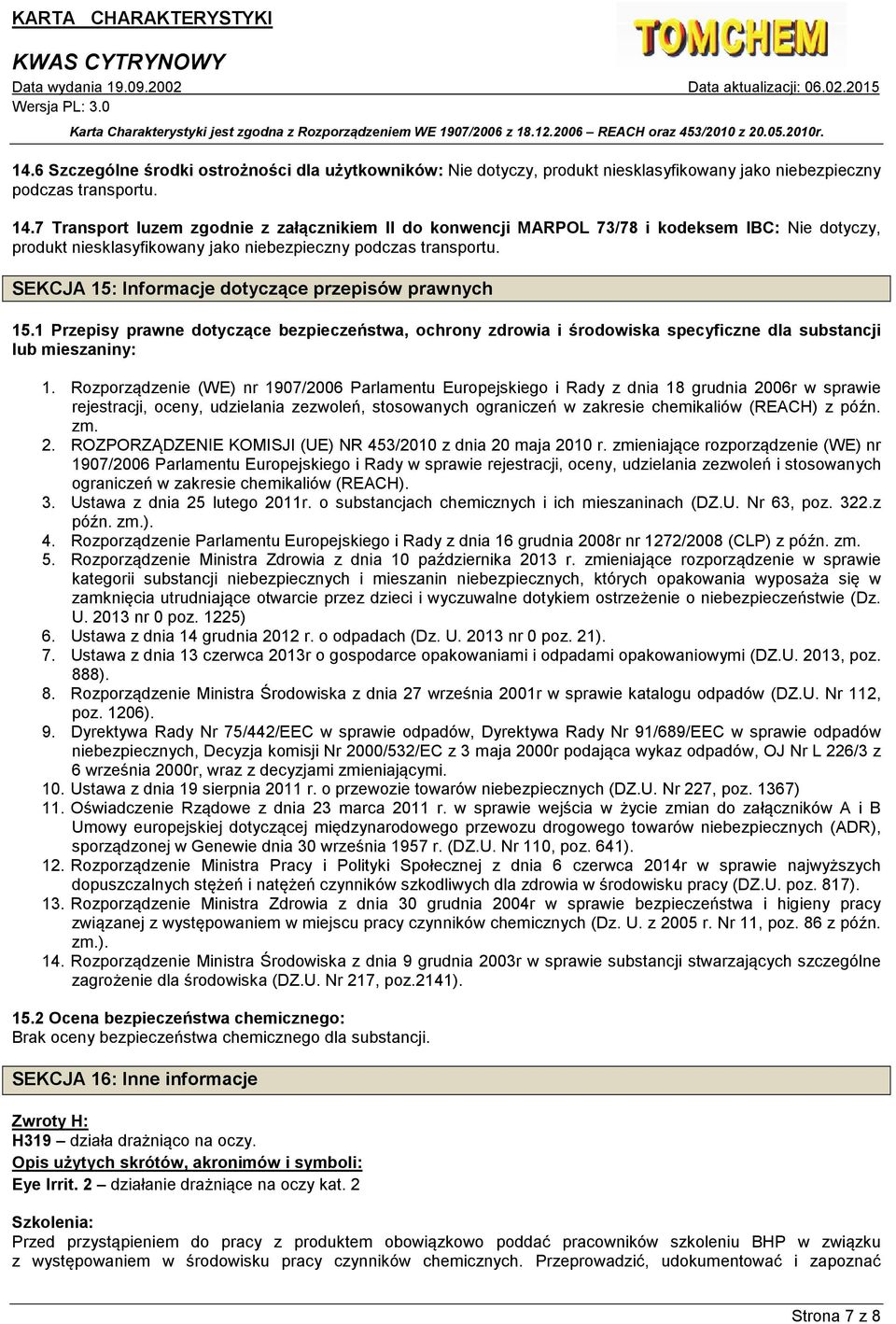 KARTA CHARAKTERYSTYKI

TOMCHEM

KWAS CYTRYNOWY

Data wydania 19.09.2002

Data aktualizacji: 06.02.2015

Wersja PL: 3.0

Karta Charakterystyki jest zgodna z Rozporządzeniem WE 1907/2006 z 18.12.2006 – REACH oraz 453/2010 z 20.05.2010r.

14.6 Szczególne środki ostrożności dla użytkowników: Nie dotyczy, produkt niesklasyfikowany jako niebezpieczny podczas transportu.

14.7 Transport luzem zgodnie z załącznikiem II do konwencji MARPOL 73/78 i kodeksem IBC: Nie dotyczy, produkt niesklasyfikowany jako niebezpieczny podczas transportu.

SEKCJA 15: Informacje dotyczące przepisów prawnych

15.1 Przepisy prawne dotyczące bezpieczeństwa, ochrony zdrowia i środowiska specyficzne dla substancji lub mieszaniny:

1. Rozporządzenie (WE) nr 1907/2006 Parlamentu Europejskiego i Rady z dnia 18 grudnia 2006r w sprawie rejestracji, oceny, udzielania zezwoleń, stosowanych ograniczeń w zakresie chemikaliów (REACH) z późn. zm.
2. ROZPORZĄDZENIE KOMISJI (UE) NR 453/2010 z dnia 20 maja 2010 r. zmieniające rozporządzenie (WE) nr 1907/2006 Parlamentu Europejskiego i Rady w sprawie rejestracji, oceny, udzielania zezwoleń i stosowanych ograniczeń w zakresie chemikaliów (REACH).
3. Ustawa z dnia 25 lutego 2011r. o substancjach chemicznych i ich mieszaninach (DZ.U. Nr 63, poz. 322.z późn. zm.).
4. Rozporządzenie Parlamentu Europejskiego i Rady z dnia 16 grudnia 2008r nr 1272/2008 (CLP) z późn. zm.
5. Rozporządzenie Ministra Zdrowia z dnia 10 października 2013 r. zmieniające rozporządzenie w sprawie kategorii substancji niebezpiecznych i mieszanin niebezpiecznych, których opakowania wyposaża się w zamknięcia utrudniające otwarcie przez dzieci i wyczuwalne dotykiem ostrzeżenie o niebezpieczeństwie (Dz. U. 2013 nr 0 poz. 1225)
6. Ustawa z dnia 14 grudnia 2012 r. o odpadach (Dz. U. 2013 nr 0 poz. 21).
7. Ustawa z dnia 13 czerwca 2013r o gospodarce opakowaniami i odpadami opakowaniowymi (DZ.U. 2013, poz. 888).
8. Rozporządzenie Ministra Środowiska z dnia 27 września 2001r w sprawie katalogu odpadów (DZ.U. Nr 112, poz. 1206).
9. Dyrektywa Rady Nr 75/442/EEC w sprawie odpadów, Dyrektywa Rady Nr 91/689/EEC w sprawie odpadów niebezpiecznych, Decyzja komisji Nr 2000/532/EC z 3 maja 2000r podająca wykaz odpadów, OJ Nr L 226/3 z 6 września 2000r, wraz z decyzjami zmieniającymi.
10. Ustawa z dnia 19 sierpnia 2011 r. o przewozie towarów niebezpiecznych (DZ.U. Nr 227, poz. 1367)
11. Oświadczenie Rządowe z dnia 23 marca 2011 r. w sprawie wejścia w życie zmian do załączników A i B Umowy europejskiej dotyczącej międzynarodowego przewozu drogowego towarów niebezpiecznych (ADR), sporządzonej w Genewie dnia 30 września 1957 r. (DZ.U. Nr 110, poz. 641).
12. Rozporządzenie Ministra Pracy i Polityki Społecznej z dnia 6 czerwca 2014r w sprawie najwyższych dopuszczalnych stężeń i natężeń czynników szkodliwych dla zdrowia w środowisku pracy (DZ.U. poz. 817).
13. Rozporządzenie Ministra Zdrowia z dnia 30 grudnia 2004r w sprawie bezpieczeństwa i higieny pracy związanej z występowaniem w miejscu pracy czynników chemicznych (Dz. U. z 2005 r. Nr 11, poz. 86 z późn. zm.).
14. Rozporządzenie Ministra Środowiska z dnia 9 grudnia 2003r w sprawie substancji stwarzających szczególne zagrożenie dla środowiska (DZ.U. Nr 217, poz.2141).

15.2 Ocena bezpieczeństwa chemicznego:
Brak oceny bezpieczeństwa chemicznego dla substancji.

SEKCJA 16: Inne informacje

Zwroty H:
H319 – działa drażniąco na oczy.
Opis użytych skrótów, akronimów i symboli:
Eye Irrit. 2 – działanie drażniące na oczy kat. 2

Szkolenia:
Przed przystąpieniem do pracy z produktem obowiązkowo poddać pracowników szkoleniu BHP w związku z występowaniem w środowisku pracy czynników chemicznych. Przeprowadzić, udokumentować i zapoznać

Strona 7 z 8